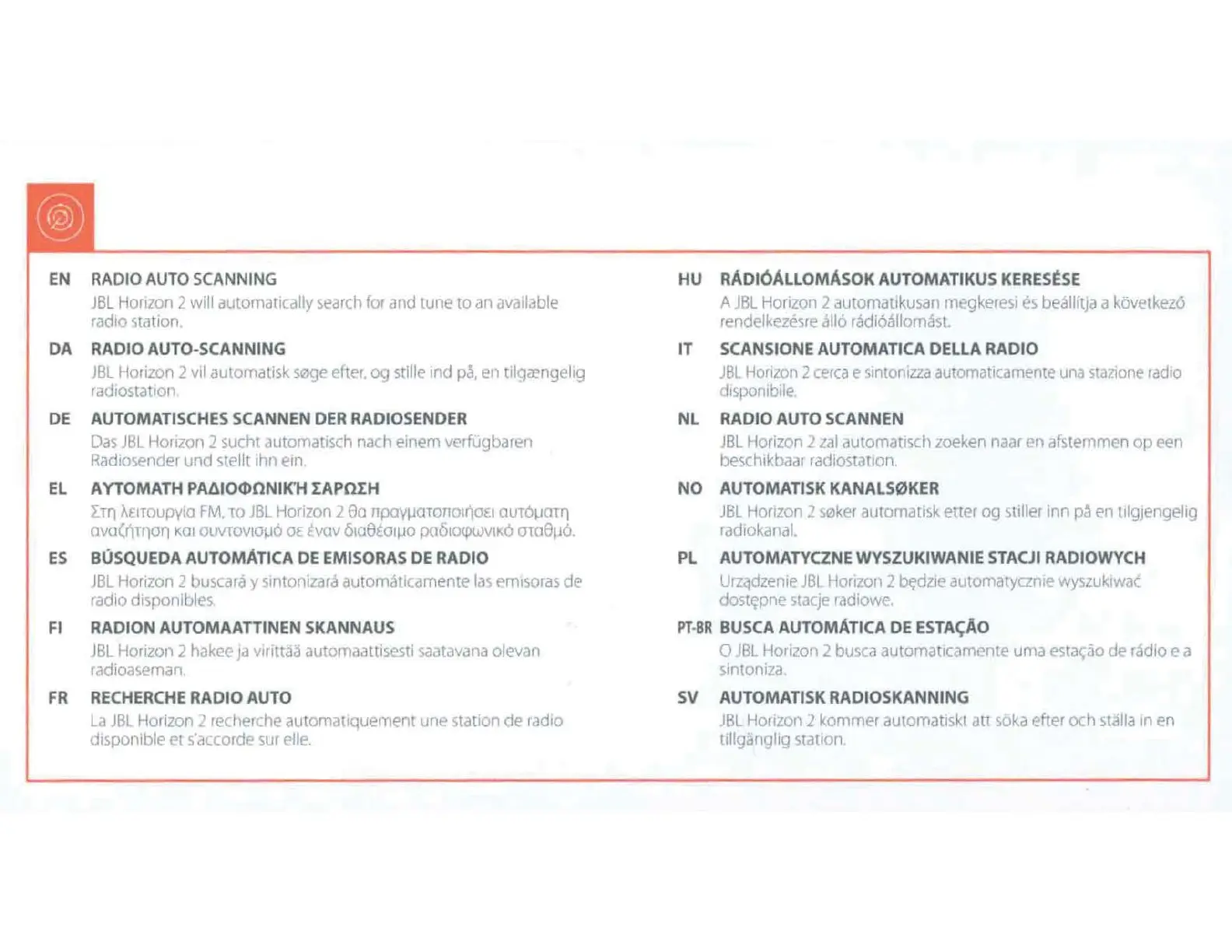 EN RADIO AUTO SCANNING
JBL Horizon 2 will automatically search for and tune to an available radio station.

DA RADIO AUTO-SCANNING
JBL Horizon 2 vil automatisk søge efter, og stille ind på, en tilgængelig radiostation.

DE AUTOMATISCHES SCANNEN DER RADIOSENDER
Das JBL Horizon 2 sucht automatisch nach einem verfügbaren Radiosender und stellt ihn ein.

EL ΑΥΤΟΜΑΤΗ ΡΑΔΙΟΦΩΝΙΚΉ ΣΑΡΩΣΗ
Στη λειτουργία FM, το JBL Horizon 2 θα πραγματοποιήσει αυτόματη αναζήτηση και συντονισμό σε έναν διαθέσιμο ραδιοφωνικό σταθμό.

ES BÚSQUEDA AUTOMÁTICA DE EMISORAS DE RADIO
JBL Horizon 2 buscará y sintonizará automáticamente las emisoras de radio disponibles.

FI RADION AUTOMAATTINEN SKANNAUS
JBL Horizon 2 hakee ja virittää automaattisesti saatavana olevan radioaseman.

FR RECHERCHE RADIO AUTO
La JBL Horizon 2 recherche automatiquement une station de radio disponible et s'accorde sur elle.

HU RÁDIÓÁLLOMÁSOK AUTOMATIKUS KERESÉSE
A JBL Horizon 2 automatikusan megkeresi és beállítja a következő rendelkezésre álló rádióállomást.

IT SCANSIONE AUTOMATICA DELLA RADIO
JBL Horizon 2 cerca e sintonizza automaticamente una stazione radio disponibile.

NL RADIO AUTO SCANNEN
JBL Horizon 2 zal automatisch zoeken naar en afstemmen op een beschikbaar radiostation.

NO AUTOMATISK KANALSØKER
JBL Horizon 2 søker automatisk etter og stiller inn på en tilgjengelig radiokanal.

PL AUTOMATYCZNE WYSZUKIWANIE STACJI RADIOWYCH
Urządzenie JBL Horizon 2 będzie automatycznie wyszukiwać dostępne stacje radiowe.

PT-BR BUSCA AUTOMÁTICA DE ESTAÇÃO
O JBL Horizon 2 busca automaticamente uma estação de rádio e a sintoniza.

SV AUTOMATISK RADIOSKANNING
JBL Horizon 2 kommer automatiskt att söka efter och ställa in en tillgänglig station.